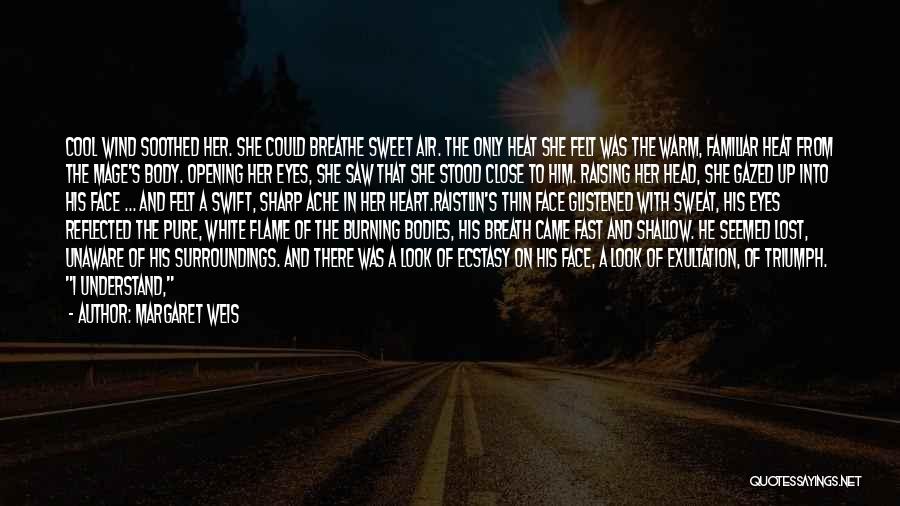 COOL WIND SOOTHED HER. SHE COULD BREATHE SWEET AIR. THE ONLY HEAT SHE FELT WAS THE WARM, FAMILIAR HEAT FROM THE MAGE'S BODY. OPENING HER EYES, SHE SAW THAT SHE STOOD CLOSE TO HIM. RAISING HER HEAD, SHE GAZED UP INTO HIS FACE ... AND FELT A SWIFT, SHARP ACHE IN HER HEART.RAISTLIN'S THIN FACE GLISTENED WITH SWEAT, HIS EYES REFLECTED THE PURE, WHITE FLAME OF THE BURNING BODIES, HIS BREATH CAME FAST AND SHALLOW. HE SEEMED LOST, UNAWARE OF HIS SURROUNDINGS. AND THERE WAS A LOOK OF ECSTASY ON HIS FACE, A LOOK OF EXULTATION, OF TRIUMPH. "I UNDERSTAND,"

- AUTHOR: MARGARET WEIS

QUOTESSAYINGS.NET